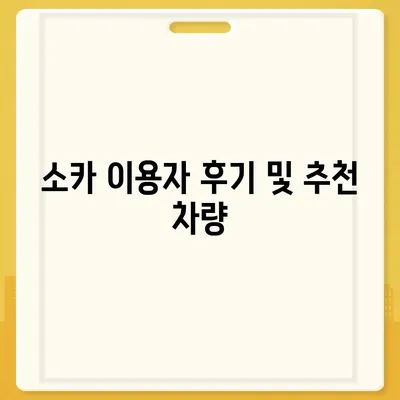 소카 이용자 후기 및 추천 차량